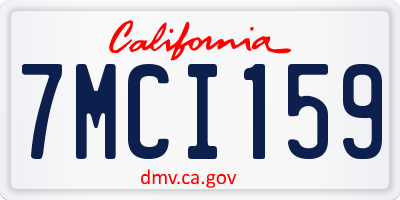 California

7MCI159

dmv.ca.gov